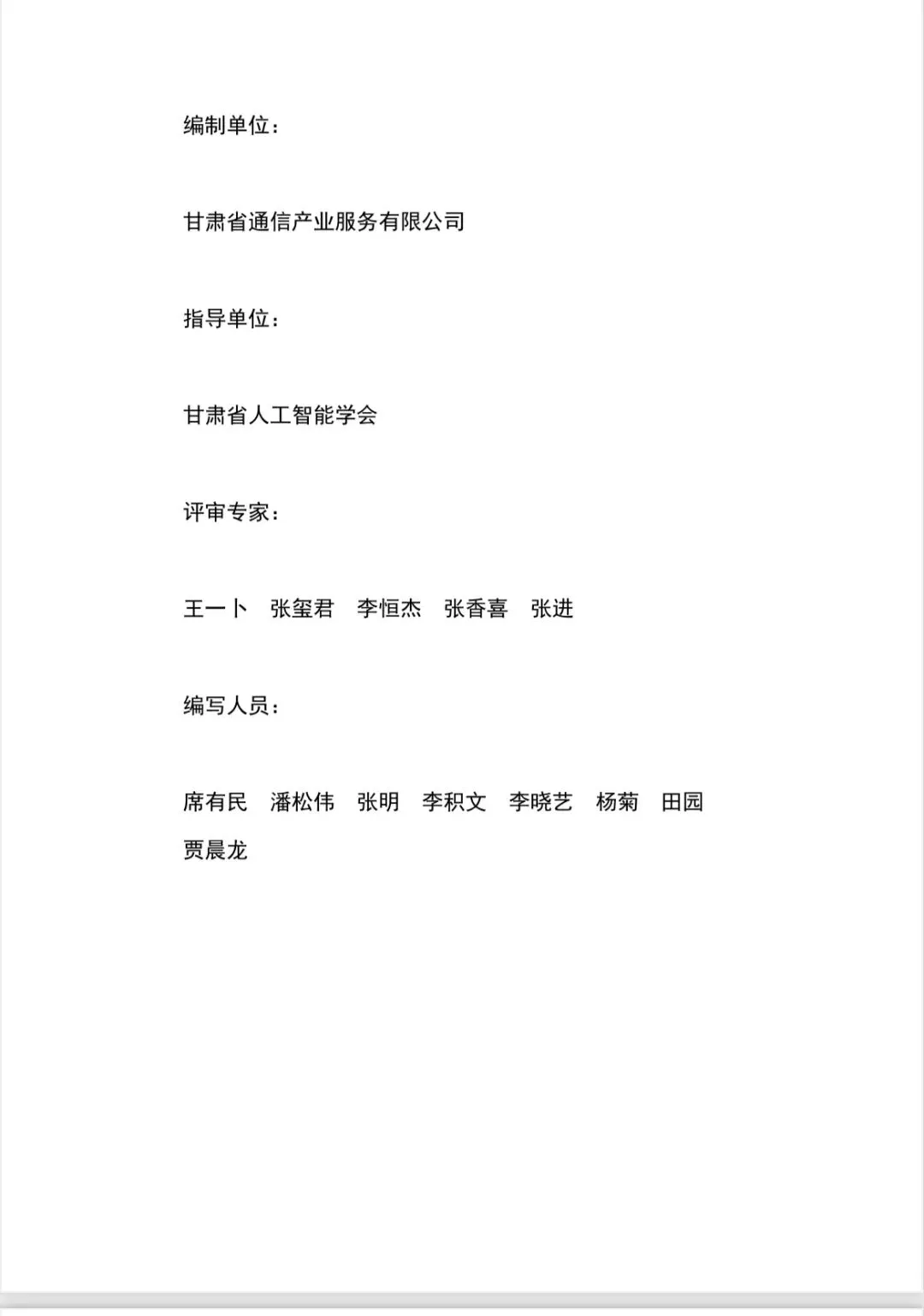 编制单位：

甘肃省通信产业服务有限公司

指导单位：

甘肃省人工智能学会

评审专家：

王一卜　张玺君　李恒杰　张香喜　张进

编写人员：

席有民　潘松伟　张明　李积文　李晓艺　杨菊　田园　贾晨龙